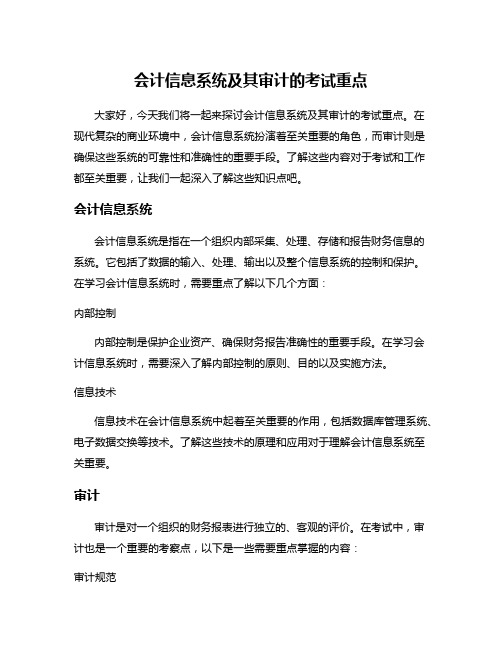 会计信息系统及其审计的考试重点

大家好，今天我们将一起来探讨会计信息系统及其审计的考试重点。在现代复杂的商业环境中，会计信息系统扮演着至关重要的角色，而审计则是确保这些系统的可靠性和准确性的重要手段。了解这些内容对于考试和工作都至关重要，让我们一起深入了解这些知识点吧。

会计信息系统

会计信息系统是指在一个组织内部采集、处理、存储和报告财务信息的系统。它包括了数据的输入、处理、输出以及整个信息系统的控制和保护。在学习会计信息系统时，需要重点了解以下几个方面：

内部控制

内部控制是保护企业资产、确保财务报告准确性的重要手段。在学习会计信息系统时，需要深入了解内部控制的原则、目的以及实施方法。

信息技术

信息技术在会计信息系统中起着至关重要的作用，包括数据库管理系统、电子数据交换等技术。了解这些技术的原理和应用对于理解会计信息系统至关重要。

审计

审计是对一个组织的财务报表进行独立的、客观的评价。在考试中，审计也是一个重要的考察点，以下是一些需要重点掌握的内容：

审计规范